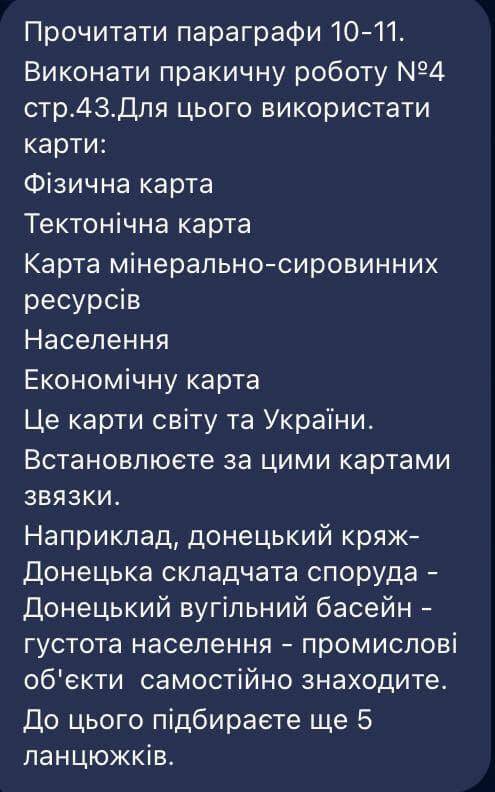 Прочитати параграфи 10-11.
Виконати пракичну роботу №4 стр.43.Для цього використати карти:
Фізична карта
Тектонічна карта
Карта мінерально-сировинних ресурсів
Населення
Економічну карта
Це карти світу та України.
Встановлюєте за цими картами звязки.
Наприклад, донецький кряж- Донецька складчата споруда - Донецький вугільний басейн - густота населення - промислові об'єкти самостійно знаходите.
До цього підбираєте ще 5 ланцюжків.